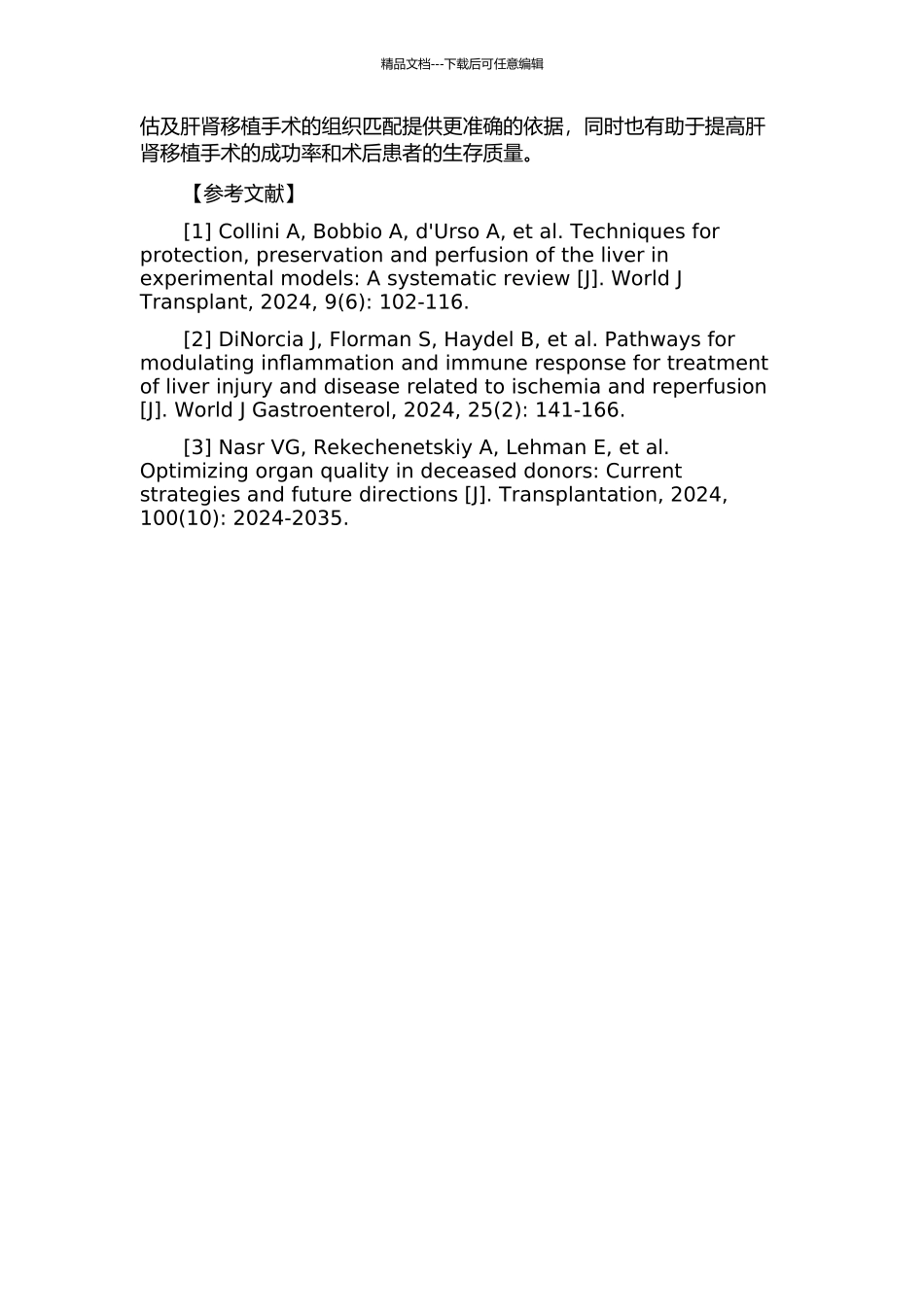 精品文档---下载后可任意编辑

估及肝肾移植手术的组织匹配提供更准确的依据，同时也有助于提高肝肾移植手术的成功率和术后患者的生存质量。

【参考文献】

[1] Collini A, Bobbio A, d'Urso A, et al. Techniques for protection, preservation and perfusion of the liver in experimental models: A systematic review [J]. World J Transplant, 2024, 9(6): 102-116.

[2] DiNorcia J, Florman S, Haydel B, et al. Pathways for modulating inflammation and immune response for treatment of liver injury and disease related to ischemia and reperfusion [J]. World J Gastroenterol, 2024, 25(2): 141-166.

[3] Nasr VG, Rekechenetskiy A, Lehman E, et al. Optimizing organ quality in deceased donors: Current strategies and future directions [J]. Transplantation, 2024, 100(10): 2024-2035.